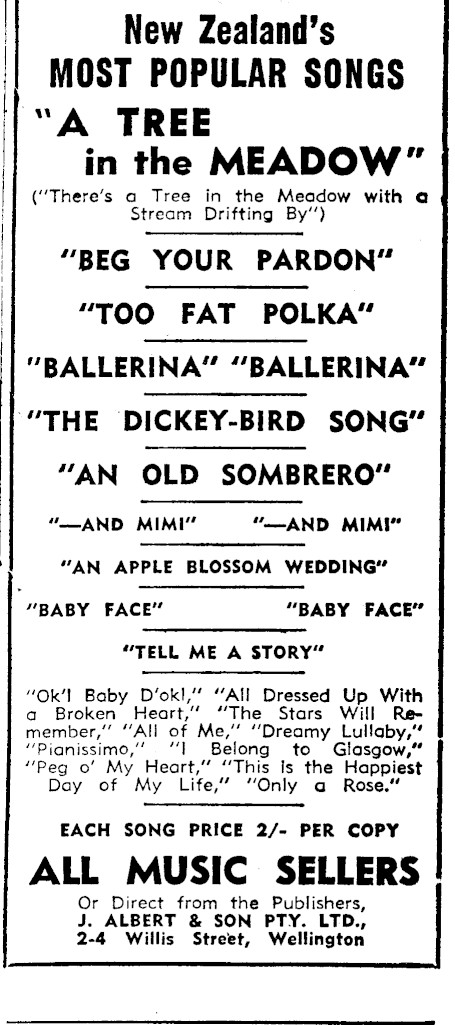 New Zealand's
MOST POPULAR SONGS

"A TREE in the MEADOW"
("There's a Tree in the Meadow with a Stream Drifting By")

"BEG YOUR PARDON"

"TOO FAT POLKA"

"BALLERINA" "BALLERINA"

"THE DICKEY-BIRD SONG"

"AN OLD SOMBRERO"

"—AND MIMI" "—AND MIMI"

"AN APPLE BLOSSOM WEDDING"

"BABY FACE" "BABY FACE"

"TELL ME A STORY"

"Ok'l Baby D'ok!," "All Dressed Up With a Broken Heart," "The Stars Will Remember," "All of Me," "Dreamy Lullaby," "Pianissimo," "I Belong to Glasgow," "Peg o' My Heart," "This Is the Happiest Day of My Life," "Only a Rose."

EACH SONG PRICE 2/- PER COPY

ALL MUSIC SELLERS

Or Direct from the Publishers,
J. ALBERT & SON PTY. LTD.,
2-4 Willis Street, Wellington